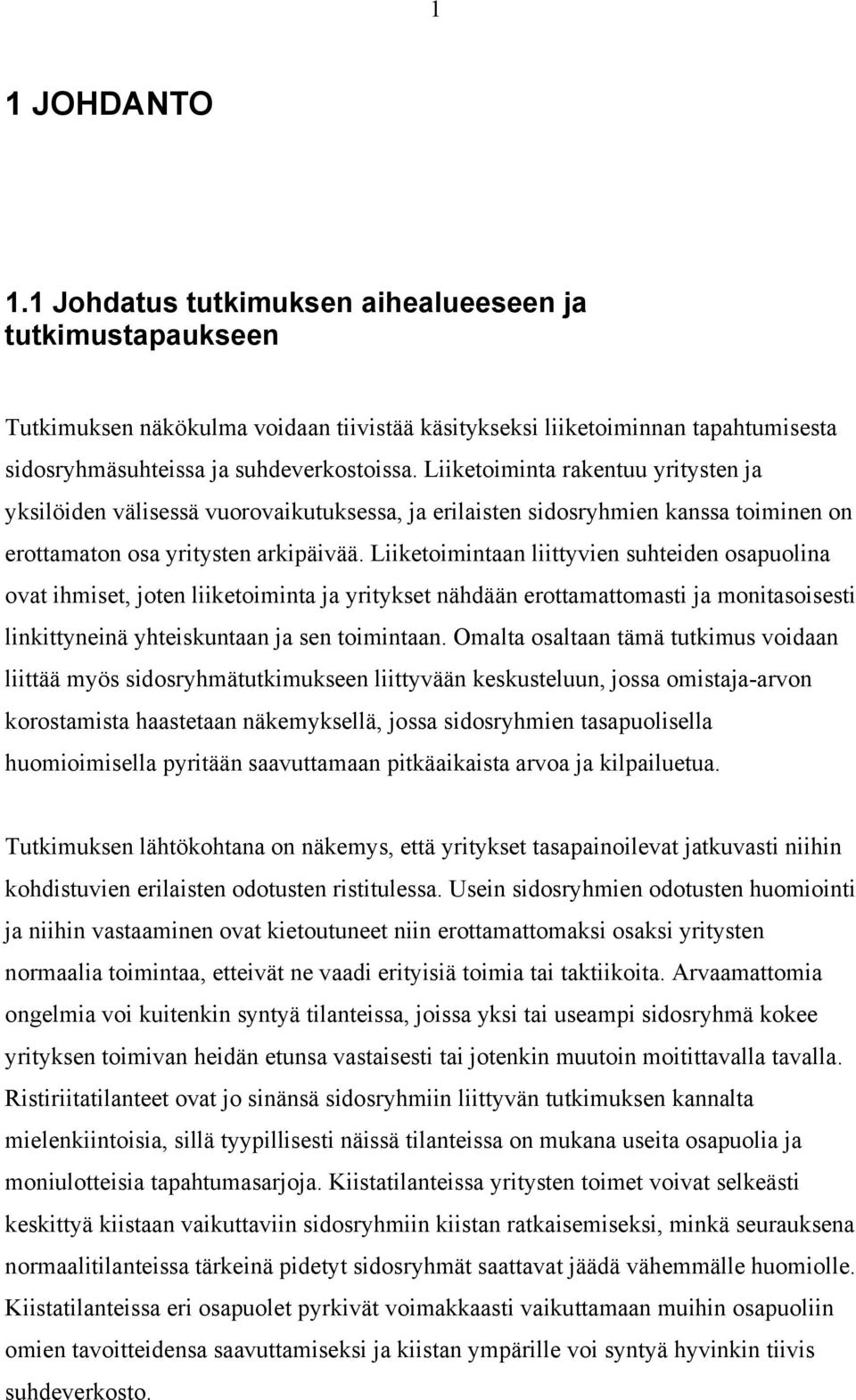 1

1 JOHDANTO

1.1 Johdatus tutkimuksen aihealueeseen ja tutkimustapaukseen

Tutkimuksen näkökulma voidaan tiivistää käsitykseksi liiketoiminnan tapahtumisesta sidosryhmäsuhteissa ja suhdeverkostoissa. Liiketoiminta rakentuu yritysten ja yksilöiden välisessä vuorovaikutuksessa, ja erilaisten sidosryhmien kanssa toiminen on erottamaton osa yritysten arkipäivää. Liiketoimintaan liittyvien suhteiden osapuolina ovat ihmiset, joten liiketoiminta ja yritykset nähdään erottamattomasti ja monitasoisesti linkittyneinä yhteiskuntaan ja sen toimintaan. Omalta osaltaan tämä tutkimus voidaan liittää myös sidosryhmätutkimukseen liittyvään keskusteluun, jossa omistaja-arvon korostamista haastetaan näkemyksellä, jossa sidosryhmien tasapuolisella huomioimisella pyritään saavuttamaan pitkäaikaista arvoa ja kilpailuetua.

Tutkimuksen lähtökohtana on näkemys, että yritykset tasapainoilevat jatkuvasti niihin kohdistuvien erilaisten odotusten ristitulessa. Usein sidosryhmien odotusten huomiointi ja niihin vastaaminen ovat kietoutuneet niin erottamattomaksi osaksi yritysten normaalia toimintaa, etteivät ne vaadi erityisiä toimia tai taktiikoita. Arvaamattomia ongelmia voi kuitenkin syntyä tilanteissa, joissa yksi tai useampi sidosryhmä kokee yrityksen toimivan heidän etunsa vastaisesti tai jotenkin muutoin moitittavalla tavalla. Ristiriitatilanteet ovat jo sinänsä sidosryhmiin liittyvän tutkimuksen kannalta mielenkiintoisia, sillä tyypillisesti näissä tilanteissa on mukana useita osapuolia ja moniulotteisia tapahtumasarjoja. Kiistatilanteissa yritysten toimet voivat selkeästi keskittyä kiistaan vaikuttaviin sidosryhmiin kiistan ratkaisemiseksi, minkä seurauksena normaalitilanteissa tärkeinä pidetyt sidosryhmät saattavat jäädä vähemmälle huomiolle. Kiistatilanteissa eri osapuolet pyrkivät voimakkaasti vaikuttamaan muihin osapuoliin omien tavoitteidensa saavuttamiseksi ja kiistan ympärille voi syntyä hyvinkin tiivis suhdeverkosto.